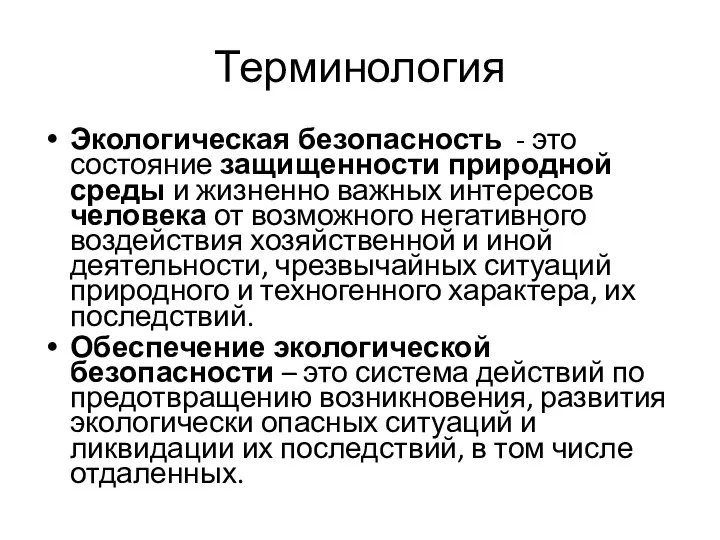 Терминология

• Экологическая безопасность - это состояние защищенности природной среды и жизненно важных интересов человека от возможного негативного воздействия хозяйственной и иной деятельности, чрезвычайных ситуаций природного и техногенного характера, их последствий.
• Обеспечение экологической безопасности – это система действий по предотвращению возникновения, развития экологически опасных ситуаций и ликвидации их последствий, в том числе отдаленных.